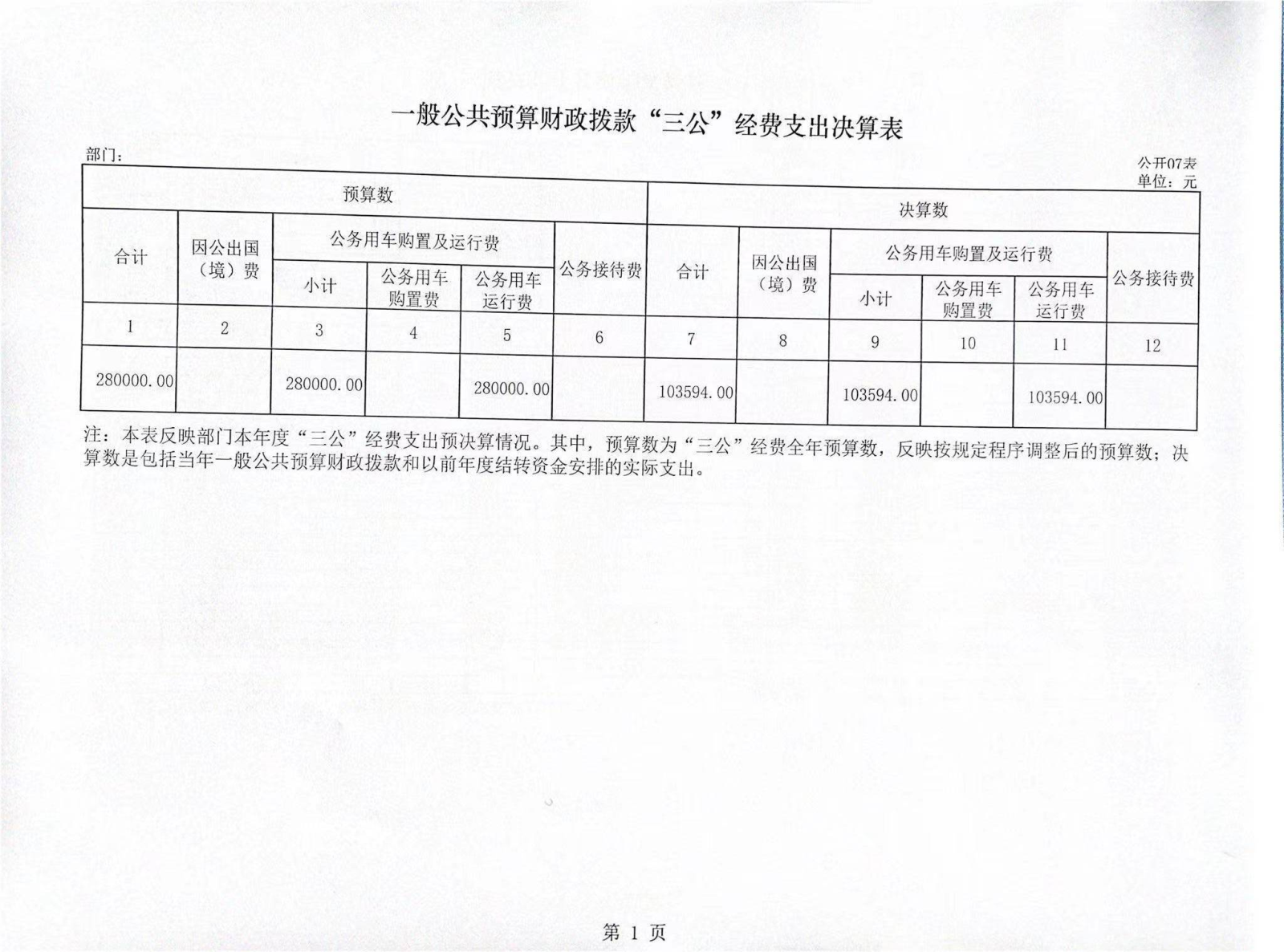 一般公共预算财政拨款“三公”经费支出决算表

部门：

公开07表
单位：元

| 预算数 | | | | | | 决算数 | | | | | |
|---|---|---|---|---|---|---|---|---|---|---|---|
| 合计 | 因公出国（境）费 | 公务用车购置及运行费 | | | 公务接待费 | 合计 | 因公出国（境）费 | 公务用车购置及运行费 | | | 公务接待费 |
| | | 小计 | 公务用车购置费 | 公务用车运行费 | | | | 小计 | 公务用车购置费 | 公务用车运行费 | |
| 1 | 2 | 3 | 4 | 5 | 6 | 7 | 8 | 9 | 10 | 11 | 12 |
| 280000.00 | | 280000.00 | | 280000.00 | | 103594.00 | | 103594.00 | | 103594.00 | |

注：本表反映部门本年度“三公”经费支出预决算情况。其中，预算数为“三公”经费全年预算数，反映按规定程序调整后的预算数；决算数是包括当年一般公共预算财政拨款和以前年度结转资金安排的实际支出。

第 1 页